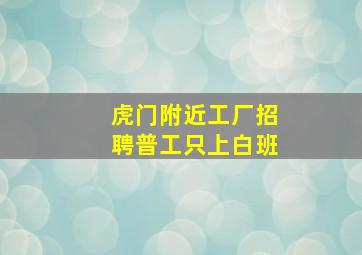 虎门附近工厂招聘普工只上白班